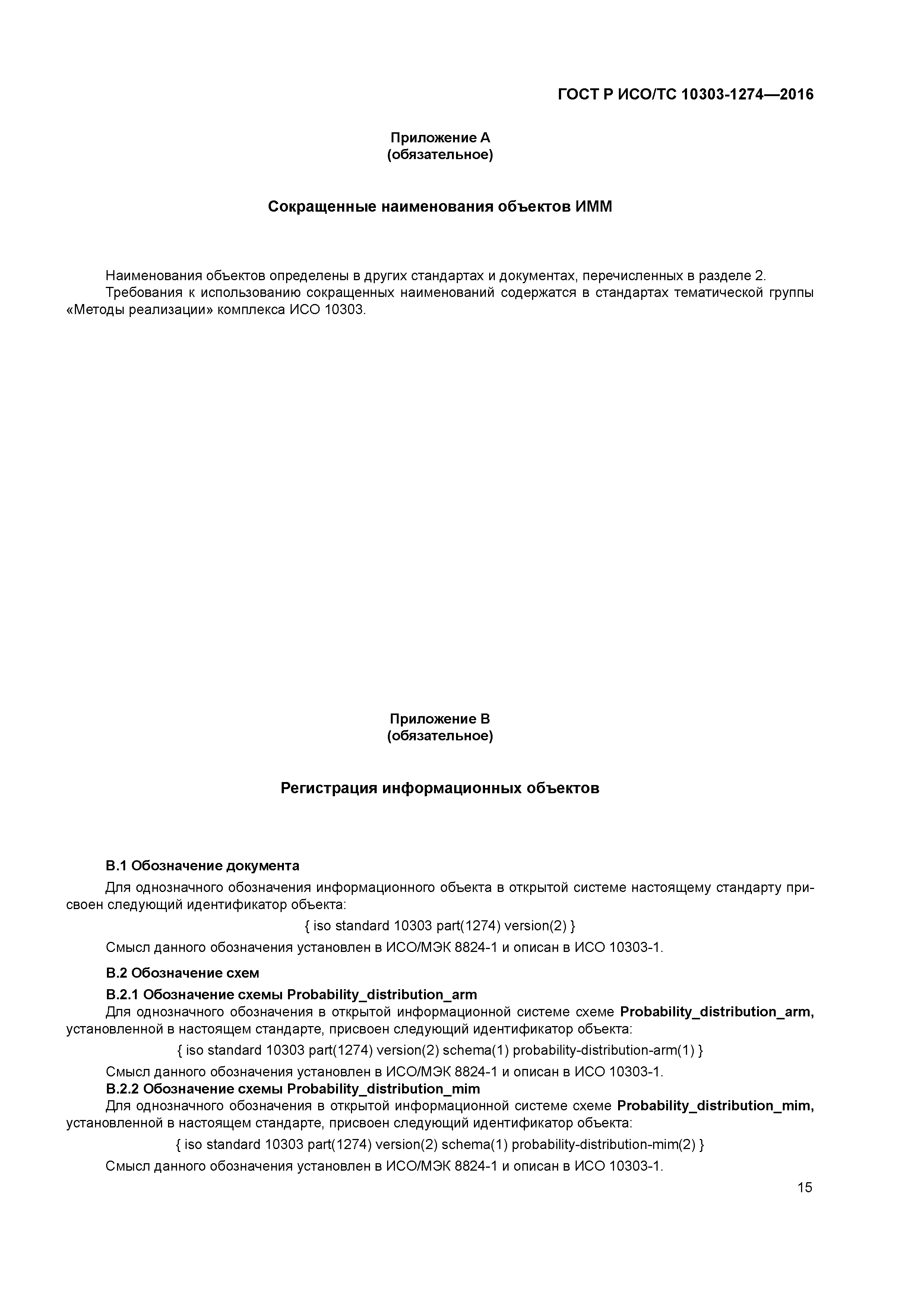 ГОСТ Р ИСО/ТС 10303-1274—2016

Приложение А
(обязательное)

Сокращенные наименования объектов ИММ

Наименования объектов определены в других стандартах и документах, перечисленных в разделе 2.
Требования к использованию сокращенных наименований содержатся в стандартах тематической группы «Методы реализации» комплекса ИСО 10303.

Приложение В
(обязательное)

Регистрация информационных объектов

В.1 Обозначение документа
Для однозначного обозначения информационного объекта в открытой системе настоящему стандарту присвоен следующий идентификатор объекта:
{ iso standard 10303 part(1274) version(2) }
Смысл данного обозначения установлен в ИСО/МЭК 8824-1 и описан в ИСО 10303-1.

В.2 Обозначение схем
В.2.1 Обозначение схемы Probability_distribution_arm
Для однозначного обозначения в открытой информационной системе схеме Probability_distribution_arm, установленной в настоящем стандарте, присвоен следующий идентификатор объекта:
{ iso standard 10303 part(1274) version(2) schema(1) probability-distribution-arm(1) }
Смысл данного обозначения установлен в ИСО/МЭК 8824-1 и описан в ИСО 10303-1.
В.2.2 Обозначение схемы Probability_distribution_mim
Для однозначного обозначения в открытой информационной системе схеме Probability_distribution_mim, установленной в настоящем стандарте, присвоен следующий идентификатор объекта:
{ iso standard 10303 part(1274) version(2) schema(1) probability-distribution-mim(2) }
Смысл данного обозначения установлен в ИСО/МЭК 8824-1 и описан в ИСО 10303-1.

15